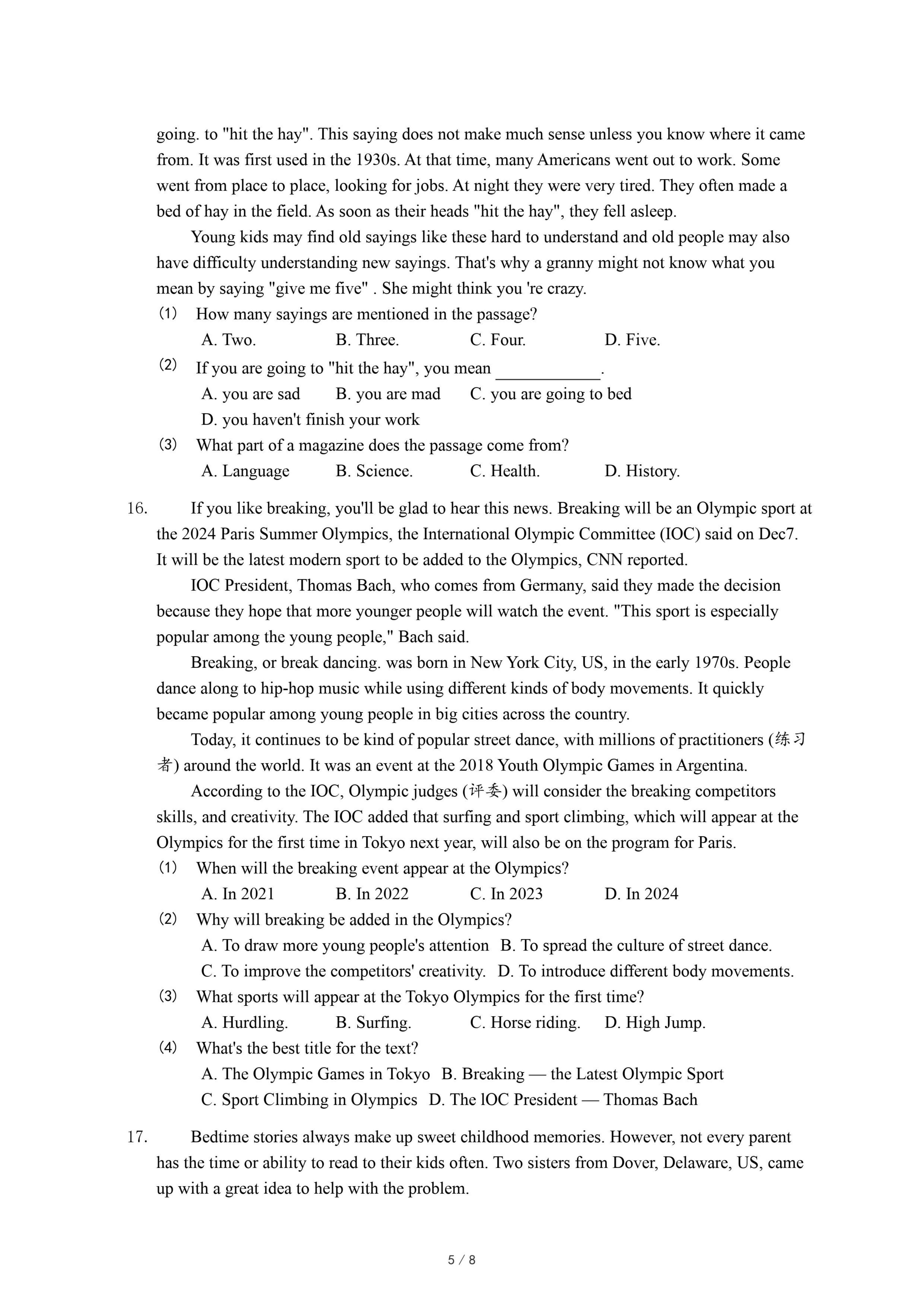 going. to "hit the hay". This saying does not make much sense unless you know where it came from. It was first used in the 1930s. At that time, many Americans went out to work. Some went from place to place, looking for jobs. At night they were very tired. They often made a bed of hay in the field. As soon as their heads "hit the hay", they fell asleep.

Young kids may find old sayings like these hard to understand and old people may also have difficulty understanding new sayings. That's why a granny might not know what you mean by saying "give me five" . She might think you 're crazy.

(1) How many sayings are mentioned in the passage?

A. Two. B. Three. C. Four. D. Five.

(2) If you are going to "hit the hay", you mean ____________.

A. you are sad B. you are mad C. you are going to bed

D. you haven't finish your work

(3) What part of a magazine does the passage come from?

A. Language B. Science. C. Health. D. History.

16. If you like breaking, you'll be glad to hear this news. Breaking will be an Olympic sport at the 2024 Paris Summer Olympics, the International Olympic Committee (IOC) said on Dec7. It will be the latest modern sport to be added to the Olympics, CNN reported.

IOC President, Thomas Bach, who comes from Germany, said they made the decision because they hope that more younger people will watch the event. "This sport is especially popular among the young people," Bach said.

Breaking, or break dancing. was born in New York City, US, in the early 1970s. People dance along to hip-hop music while using different kinds of body movements. It quickly became popular among young people in big cities across the country.

Today, it continues to be kind of popular street dance, with millions of practitioners (练习者) around the world. It was an event at the 2018 Youth Olympic Games in Argentina.

According to the IOC, Olympic judges (评委) will consider the breaking competitors skills, and creativity. The IOC added that surfing and sport climbing, which will appear at the Olympics for the first time in Tokyo next year, will also be on the program for Paris.

(1) When will the breaking event appear at the Olympics?

A. In 2021 B. In 2022 C. In 2023 D. In 2024

(2) Why will breaking be added in the Olympics?

A. To draw more young people's attention B. To spread the culture of street dance.

C. To improve the competitors' creativity. D. To introduce different body movements.

(3) What sports will appear at the Tokyo Olympics for the first time?

A. Hurdling. B. Surfing. C. Horse riding. D. High Jump.

(4) What's the best title for the text?

A. The Olympic Games in Tokyo B. Breaking — the Latest Olympic Sport

C. Sport Climbing in Olympics D. The lOC President — Thomas Bach

17. Bedtime stories always make up sweet childhood memories. However, not every parent has the time or ability to read to their kids often. Two sisters from Dover, Delaware, US, came up with a great idea to help with the problem.

5 / 8